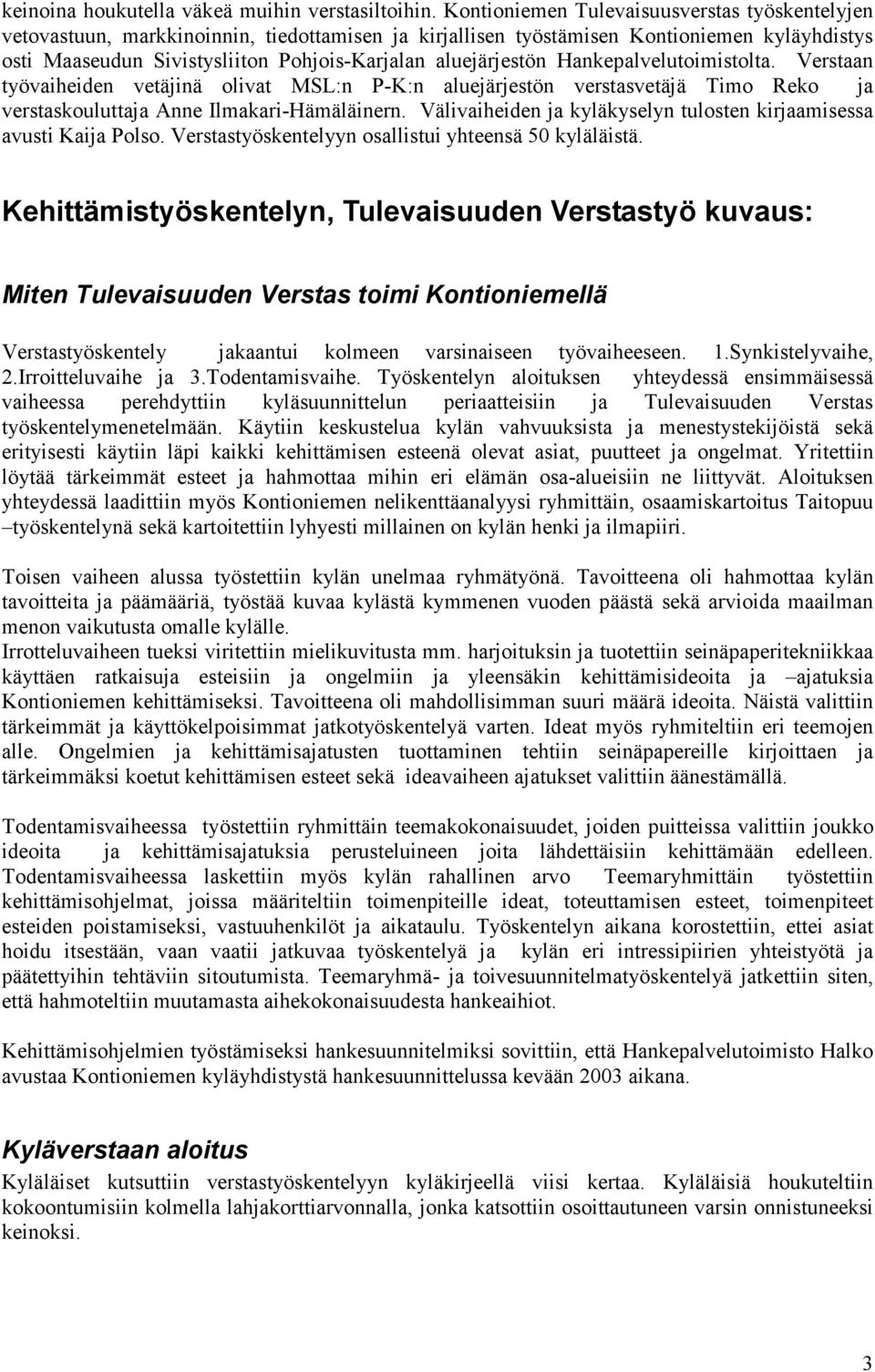 keinoina houkutella väkeä muihin verstasiltoihin. Kontioniemen Tulevaisuusverstas työskentelyjen vetovastuun, markkinoinnin, tiedottamisen ja kirjallisen työstämisen Kontioniemen kyläyhdistys osti Maaseudun Sivistysliiton Pohjois-Karjalan aluejärjestön Hankepalvelutoimistolta. Verstaan työvaiheiden vetäjinä olivat MSL:n P-K:n aluejärjestön verstasvetäjä Timo Reko ja verstaskouluttaja Anne Ilmakari-Hämäläinern. Välivaiheiden ja kyläkyselyn tulosten kirjaamisessa avusti Kaija Polso. Verstastyöskentelyyn osallistui yhteensä 50 kyläläistä.

Kehittämistyöskentelyn, Tulevaisuuden Verstastyö kuvaus:

Miten Tulevaisuuden Verstas toimi Kontioniemellä

Verstastyöskentely jakaantui kolmeen varsinaiseen työvaiheeseen. 1.Synkistelyvaihe, 2.Irroitteluvaihe ja 3.Todentamisvaihe. Työskentelyn aloituksen yhteydessä ensimmäisessä vaiheessa perehdyttiin kyläsuunnittelun periaatteisiin ja Tulevaisuuden Verstas työskentelymenetelmään. Käytiin keskustelua kylän vahvuuksista ja menestystekijöistä sekä erityisesti käytiin läpi kaikki kehittämisen esteenä olevat asiat, puutteet ja ongelmat. Yritettiin löytää tärkeimmät esteet ja hahmottaa mihin eri elämän osa-alueisiin ne liittyvät. Aloituksen yhteydessä laadittiin myös Kontioniemen nelikenttäanalyysi ryhmittäin, osaamiskartoitus Taitopuu –työskentelynä sekä kartoitettiin lyhyesti millainen on kylän henki ja ilmapiiri.

Toisen vaiheen alussa työstettiin kylän unelmaa ryhmätyönä. Tavoitteena oli hahmottaa kylän tavoitteita ja päämääriä, työstää kuvaa kylästä kymmenen vuoden päästä sekä arvioida maailman menon vaikutusta omalle kylälle.
Irrotteluvaiheen tueksi viritettiin mielikuvitusta mm. harjoituksin ja tuotettiin seinäpaperitekniikkaa käyttäen ratkaisuja esteisiin ja ongelmiin ja yleensäkin kehittämisideoita ja –ajatuksia Kontioniemen kehittämiseksi. Tavoitteena oli mahdollisimman suuri määrä ideoita. Näistä valittiin tärkeimmät ja käyttökelpoisimmat jatkotyöskentelyä varten. Ideat myös ryhmiteltiin eri teemojen alle. Ongelmien ja kehittämisajatusten tuottaminen tehtiin seinäpapereille kirjoittaen ja tärkeimmäksi koetut kehittämisen esteet sekä ideavaiheen ajatukset valittiin äänestämällä.

Todentamisvaiheessa työstettiin ryhmittäin teemakokonaisuudet, joiden puitteissa valittiin joukko ideoita ja kehittämisajatuksia perusteluineen joita lähdettäisiin kehittämään edelleen. Todentamisvaiheessa laskettiin myös kylän rahallinen arvo Teemaryhmittäin työstettiin kehittämisohjelmat, joissa määriteltiin toimenpiteille ideat, toteuttamisen esteet, toimenpiteet esteiden poistamiseksi, vastuuhenkilöt ja aikataulu. Työskentelyn aikana korostettiin, ettei asiat hoidu itsestään, vaan vaatii jatkuvaa työskentelyä ja kylän eri intressipiirien yhteistyötä ja päätettyihin tehtäviin sitoutumista. Teemaryhmä- ja toivesuunnitelmatyöskentelyä jatkettiin siten, että hahmoteltiin muutamasta aihekokonaisuudesta hankeaihiot.

Kehittämisohjelmien työstämiseksi hankesuunnitelmiksi sovittiin, että Hankepalvelutoimisto Halko avustaa Kontioniemen kyläyhdistystä hankesuunnittelussa kevään 2003 aikana.

Kyläverstaan aloitus
Kyläläiset kutsuttiin verstastyöskentelyyn kyläkirjeellä viisi kertaa. Kyläläisiä houkuteltiin kokoontumisiin kolmella lahjakorttiarvonnalla, jonka katsottiin osoittautuneen varsin onnistuneeksi keinoksi.

3